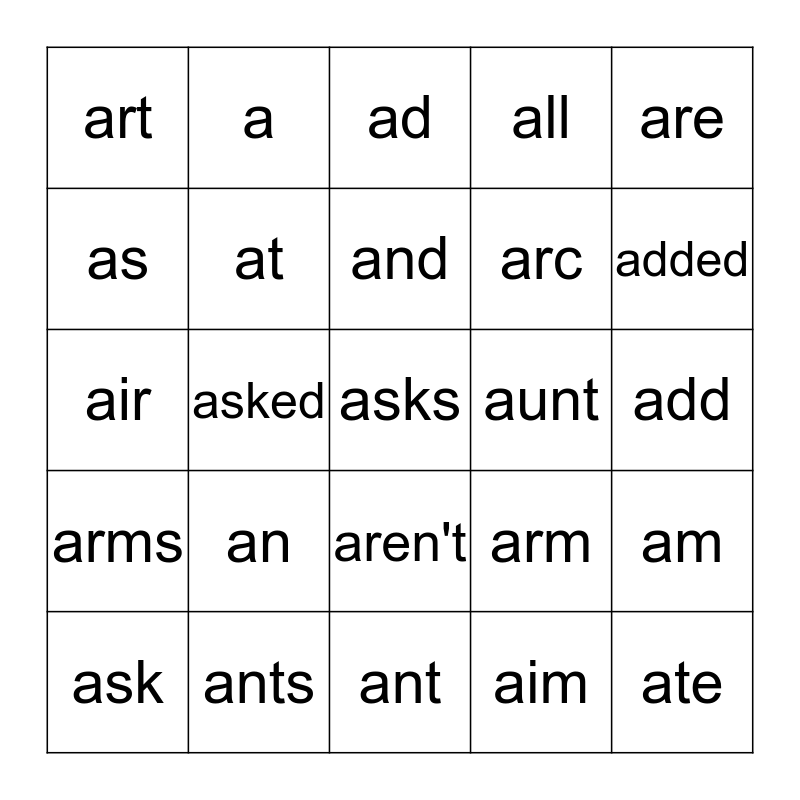 | art | a | ad | all | are |
|---|---|---|---|---|
| as | at | and | arc | added |
| air | asked | asks | aunt | add |
| arms | an | aren't | arm | am |
| ask | ants | ant | aim | ate |